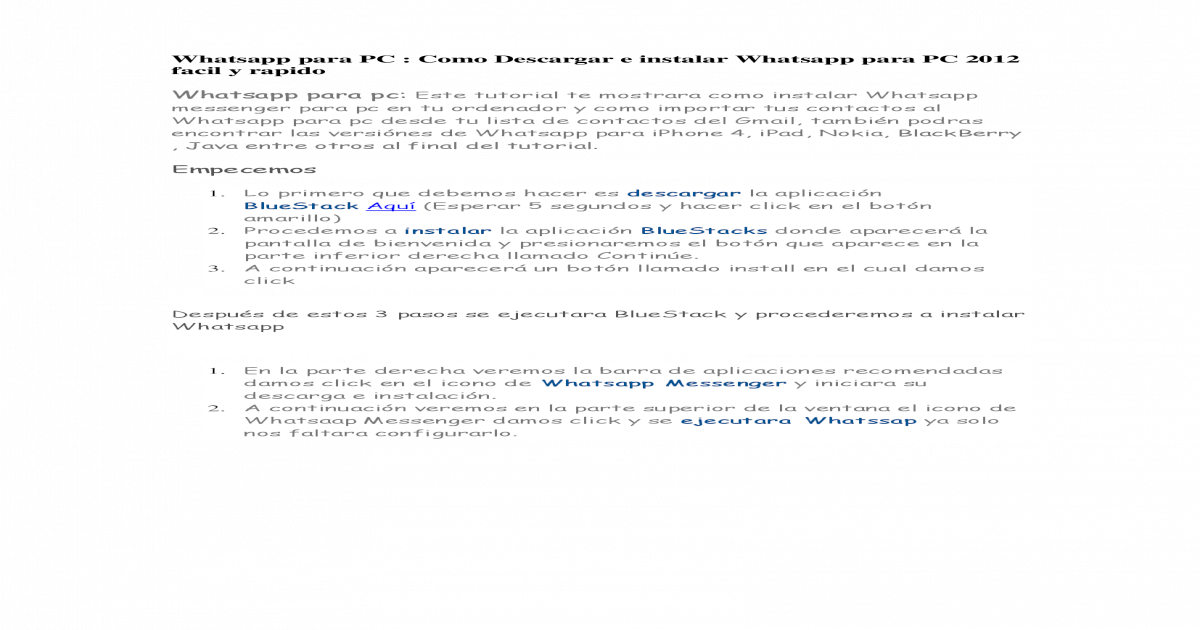 Whatsapp para PC : Como Descargar e instalar Whatsapp para PC 2012 facil y rapido

Whatsapp para pc: Este tutorial te mostrara como instalar Whatsapp messenger para pc en tu ordenador y como importar tus contactos al Whatsapp para pc desde tu lista de contactos del Gmail, también podras encontrar las versiónes de Whatsapp para iPhone 4, iPad, Nokia, BlackBerry , Java entre otros al final del tutorial.

Empecemos

1. Lo primero que debemos hacer es descargar la aplicación BlueStack Aquí (Esperar 5 segundos y hacer click en el botón amarillo)
2. Procedemos a instalar la aplicación BlueStacks donde aparecerá la pantalla de bienvenida y presionaremos el botón que aparece en la parte inferior derecha llamado Continúe.
3. A continuación aparecerá un botón llamado install en el cual damos click

Después de estos 3 pasos se ejecutara BlueStack y procederemos a instalar Whatsapp

1. En la parte derecha veremos la barra de aplicaciones recomendadas damos click en el icono de Whatsapp Messenger y iniciara su descarga e instalación.
2. A continuación veremos en la parte superior de la ventana el icono de Whatsaap Messenger damos click y se ejecutara Whatssap ya solo nos faltara configurarlo.